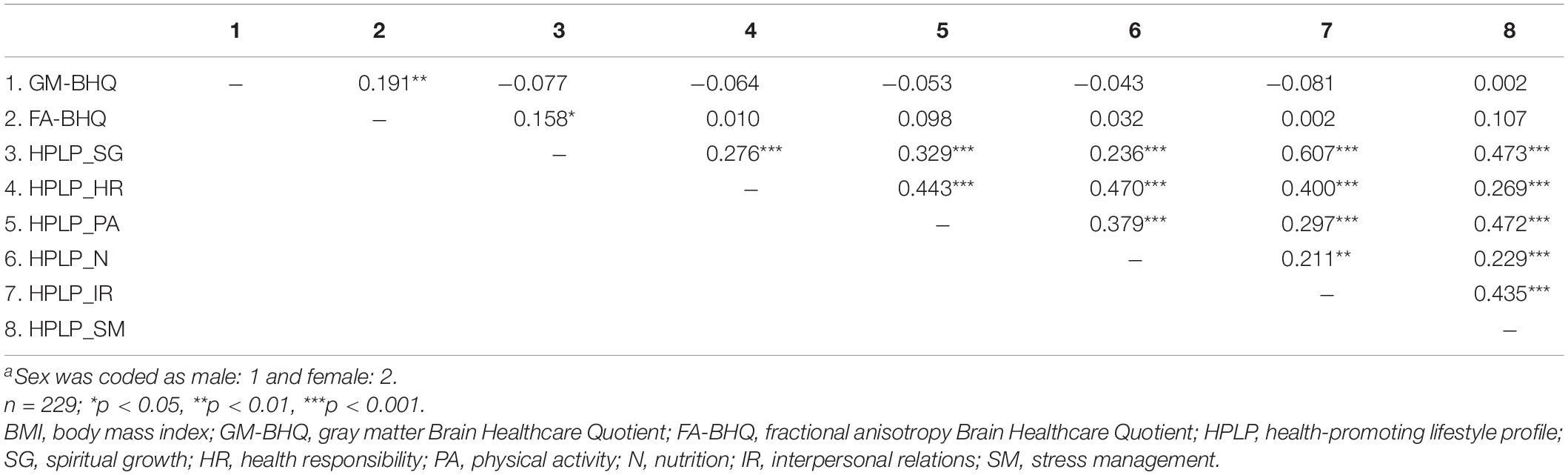 | | 1 | 2 | 3 | 4 | 5 | 6 | 7 | 8 |
|---|---|---|---|---|---|---|---|---|
| 1. GM-BHQ | – | 0.191** | −0.077 | −0.064 | −0.053 | −0.043 | −0.081 | 0.002 |
| 2. FA-BHQ | | – | 0.158* | 0.010 | 0.098 | 0.032 | 0.002 | 0.107 |
| 3. HPLP_SG | | | – | 0.276*** | 0.329*** | 0.236*** | 0.607*** | 0.473*** |
| 4. HPLP_HR | | | | – | 0.443*** | 0.470*** | 0.400*** | 0.269*** |
| 5. HPLP_PA | | | | | – | 0.379*** | 0.297*** | 0.472*** |
| 6. HPLP_N | | | | | | – | 0.211** | 0.229*** |
| 7. HPLP_IR | | | | | | | – | 0.435*** |
| 8. HPLP_SM | | | | | | | | – |

$^a$Sex was coded as male: 1 and female: 2.
n = 229; *p < 0.05, **p < 0.01, ***p < 0.001.
BMI, body mass index; GM-BHQ, gray matter Brain Healthcare Quotient; FA-BHQ, fractional anisotropy Brain Healthcare Quotient; HPLP, health-promoting lifestyle profile; SG, spiritual growth; HR, health responsibility; PA, physical activity; N, nutrition; IR, interpersonal relations; SM, stress management.